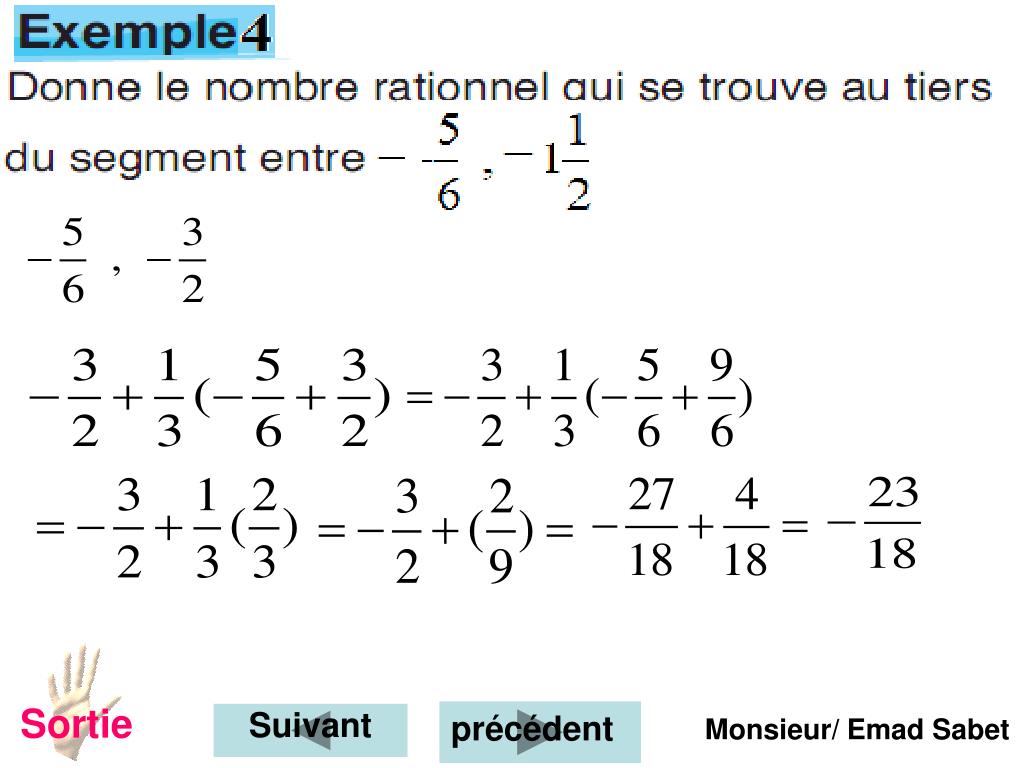 Exemple4

Donne le nombre rationnel qui se trouve au tiers du segment entre $-\frac{5}{6}$ , $-1\frac{1}{2}$

$-\frac{5}{6}$ , $-\frac{3}{2}$

$-\frac{3}{2}+\frac{1}{3}(-\frac{5}{6}+\frac{3}{2})=-\frac{3}{2}+\frac{1}{3}(-\frac{5}{6}+\frac{9}{6})$

$=-\frac{3}{2}+\frac{1}{3}(\frac{2}{3})=-\frac{3}{2}+(\frac{2}{9})=-\frac{27}{18}+\frac{4}{18}=-\frac{23}{18}$

Sortie

Suivant

précédent

Monsieur/ Emad Sabet